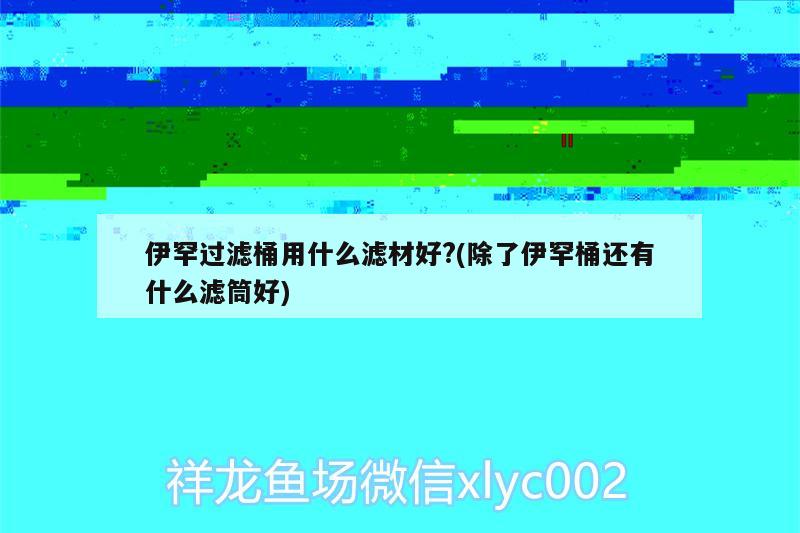 伊罕过滤桶用什么滤材好?(除了伊罕桶还有什么滤筒好)

祥龙鱼场微信xlyc002